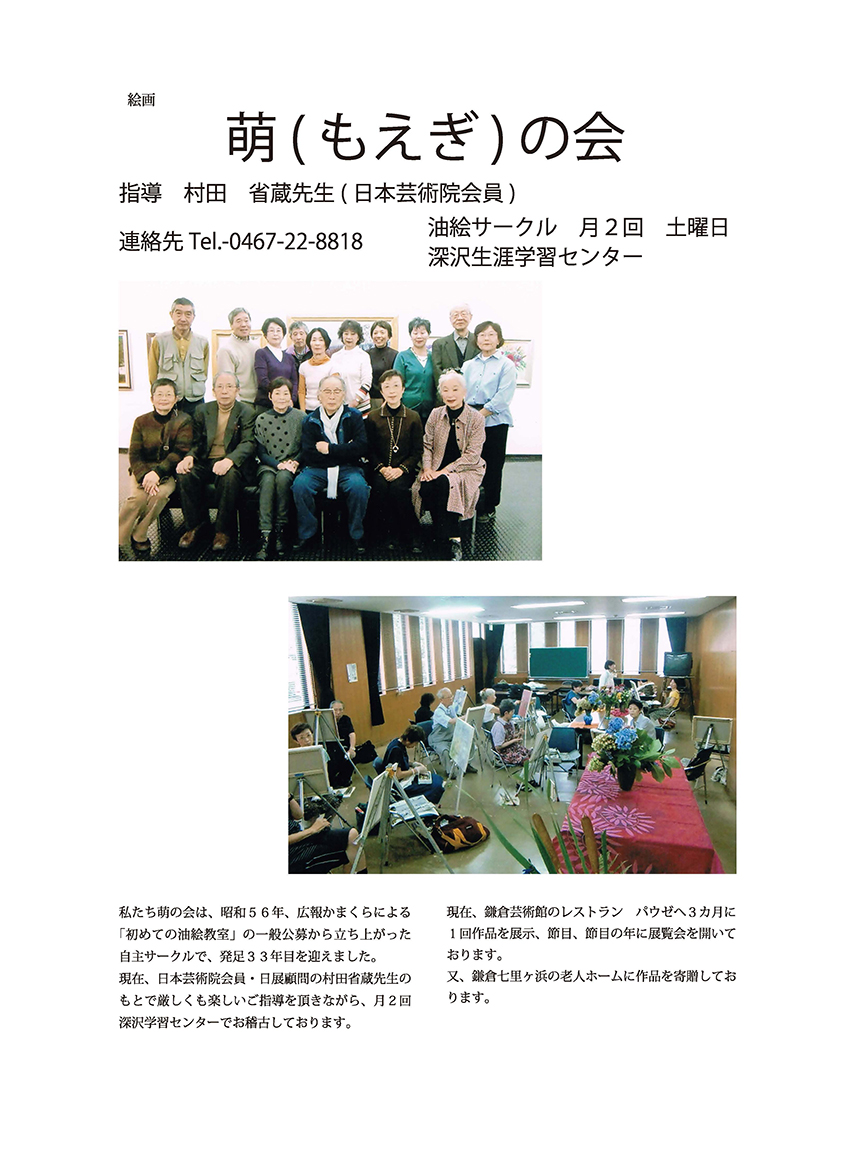 絵画

萌(もえぎ)の会

指導　村田　省蔵先生(日本芸術院会員)

連絡先 Tel.-0467-22-8818

油絵サークル　月２回　土曜日
深沢生涯学習センター

私たち萌の会は、昭和５６年、広報かまくらによる「初めての油絵教室」の一般公募から立ち上がった自主サークルで、発足３３年目を迎えました。
現在、日本芸術院会員・日展顧問の村田省蔵先生のもとで厳しくも楽しいご指導を頂きながら、月２回深沢学習センターでお稽古しております。

現在、鎌倉芸術館のレストラン　パウゼへ３カ月に１回作品を展示、節目、節目の年に展覧会を開いております。
又、鎌倉七里ヶ浜の老人ホームに作品を寄贈しております。